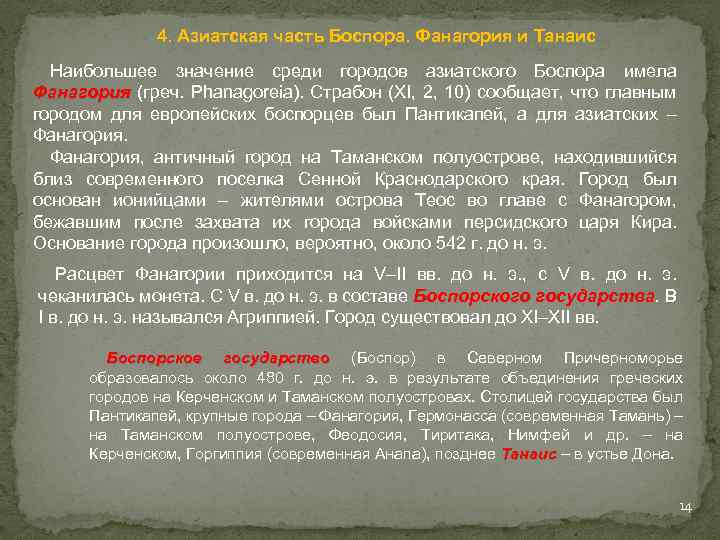 4. Азиатская часть Боспора. Фанагория и Танаис

Наибольшее значение среди городов азиатского Боспора имела Фанагория (греч. Phanagoreia). Страбон (XI, 2, 10) сообщает, что главным городом для европейских боспорцев был Пантикапей, а для азиатских – Фанагория.

Фанагория, античный город на Таманском полуострове, находившийся близ современного поселка Сенной Краснодарского края. Город был основан ионийцами – жителями острова Теос во главе с Фанагором, бежавшим после захвата их города войсками персидского царя Кира. Основание города произошло, вероятно, около 542 г. до н. э.

Расцвет Фанагории приходится на V–II вв. до н. э., с V в. до н. э. чеканилась монета. С V в. до н. э. в составе Боспорского государства. В I в. до н. э. назывался Агриппией. Город существовал до XI–XII вв.

Боспорское государство (Боспор) в Северном Причерноморье образовалось около 480 г. до н. э. в результате объединения греческих городов на Керченском и Таманском полуостровах. Столицей государства был Пантикапей, крупные города – Фанагория, Гермонасса (современная Тамань) – на Таманском полуострове, Феодосия, Тиритака, Нимфей и др. – на Керченском, Горгиппия (современная Анапа), позднее Танаис – в устье Дона.

14